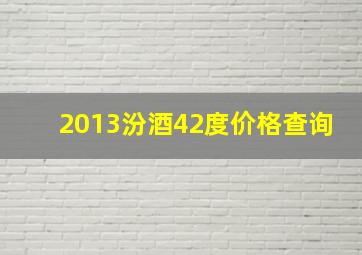 2013汾酒42度价格查询